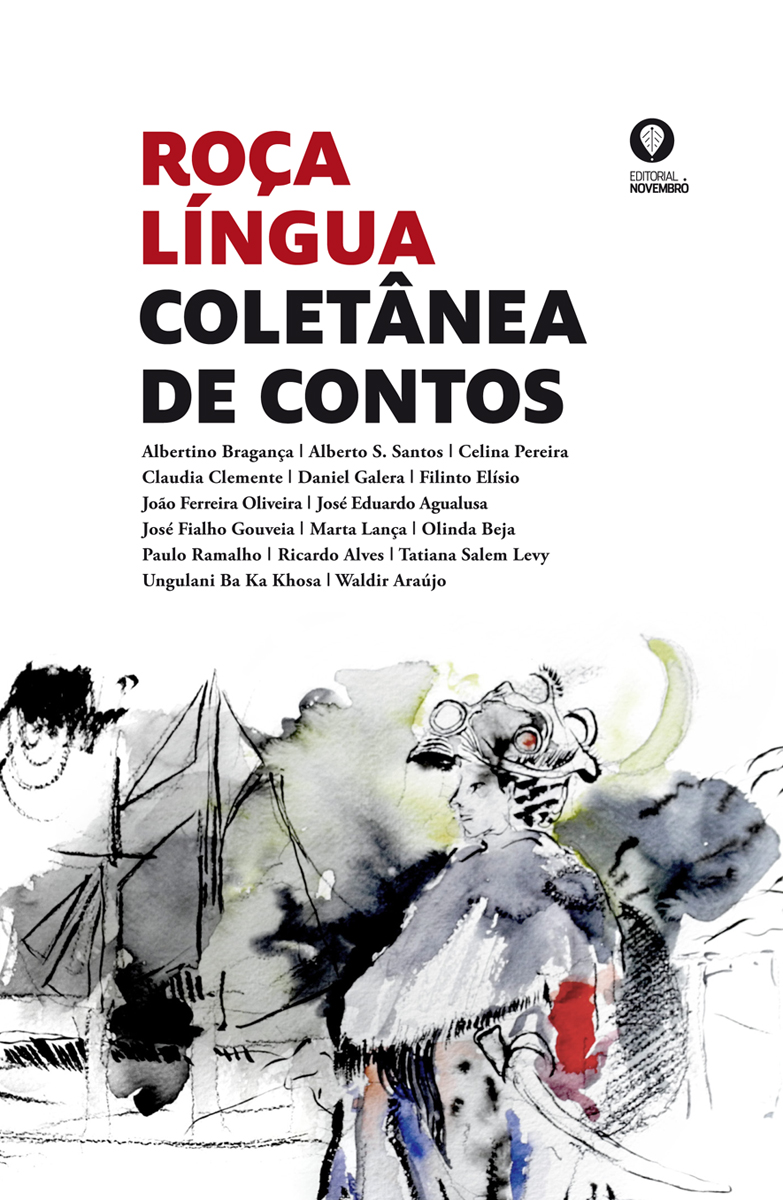 ROÇA
LÍNGUA
COLETÂNEA
DE CONTOS

EDITORIAL
NOVEMBRO

Albertino Bragança | Alberto S. Santos | Celina Pereira
Claudia Clemente | Daniel Galera | Filinto Elísio
João Ferreira Oliveira | José Eduardo Agualusa
José Fialho Gouveia | Marta Lança | Olinda Beja
Paulo Ramalho | Ricardo Alves | Tatiana Salem Levy
Ungulani Ba Ka Khosa | Waldir Araújo